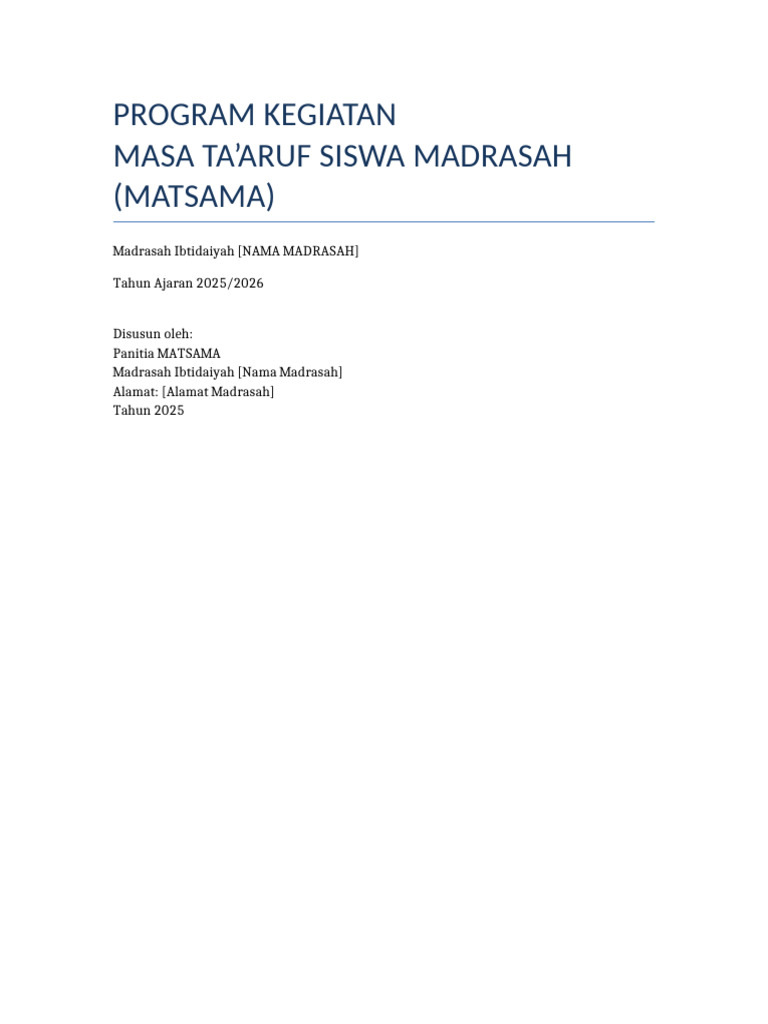 PROGRAM KEGIATAN
MASA TA'ARUF SISWA MADRASAH
(MATSAMA)

Madrasah Ibtidaiyah [NAMA MADRASAH]

Tahun Ajaran 2025/2026

Disusun oleh:
Panitia MATSAMA
Madrasah Ibtidaiyah [Nama Madrasah]
Alamat: [Alamat Madrasah]
Tahun 2025